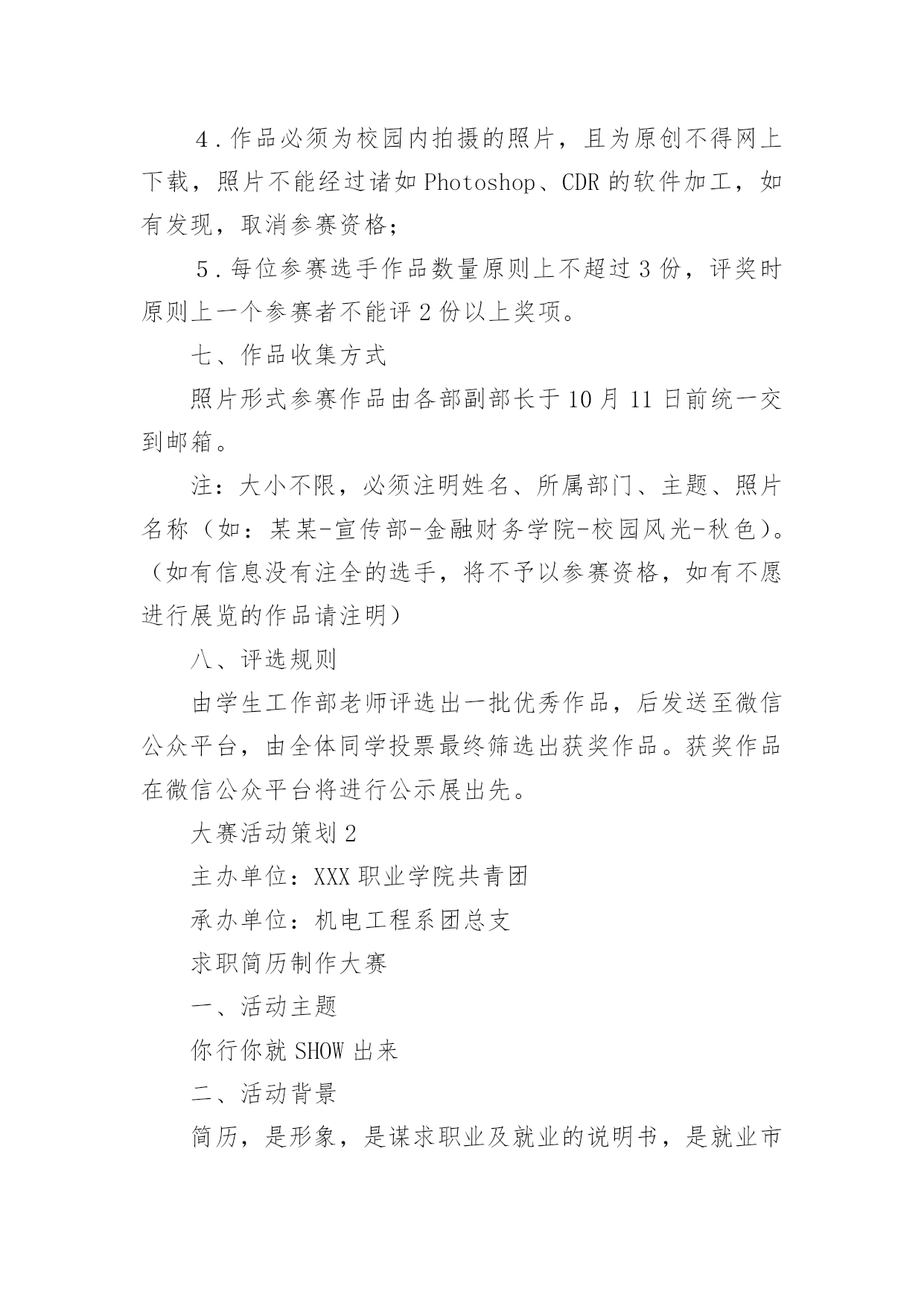 4．作品必须为校园内拍摄的照片，且为原创不得网上下载，照片不能经过诸如Photoshop、CDR的软件加工，如有发现，取消参赛资格；

5．每位参赛选手作品数量原则上不超过3份，评奖时原则上一个参赛者不能评2份以上奖项。

七、作品收集方式

照片形式参赛作品由各部副部长于10月11日前统一交到邮箱。

注：大小不限，必须注明姓名、所属部门、主题、照片名称（如：某某-宣传部-金融财务学院-校园风光-秋色）。（如有信息没有注全的选手，将不予以参赛资格，如有不愿进行展览的作品请注明）

八、评选规则

由学生工作部老师评选出一批优秀作品，后发送至微信公众平台，由全体同学投票最终筛选出获奖作品。获奖作品在微信公众平台将进行公示展出先。

大赛活动策划2

主办单位：XXX职业学院共青团

承办单位：机电工程系团总支

求职简历制作大赛

一、活动主题

你行你就SHOW出来

二、活动背景

简历，是形象，是谋求职业及就业的说明书，是就业市